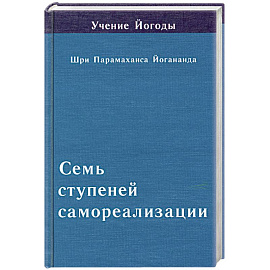 Учение Йогоды

Шри Парамаханса Йогананда

Семь ступеней самореализации